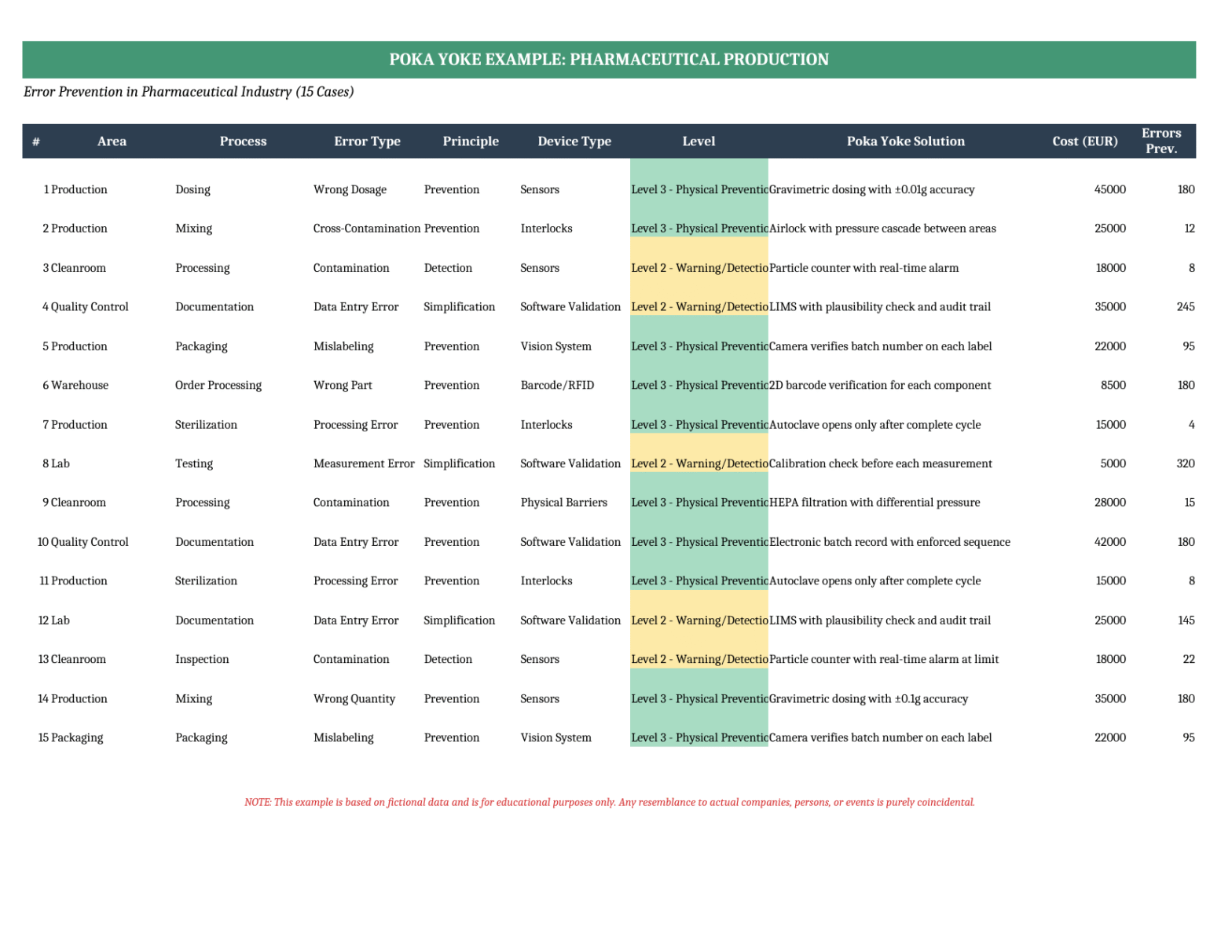 POKA YOKE EXAMPLE: PHARMACEUTICAL PRODUCTION

Error Prevention in Pharmaceutical Industry (15 Cases)

| # | Area | Process | Error Type | Principle | Device Type | Level | Poka Yoke Solution | Cost (EUR) | Errors Prev. |
|---|---|---|---|---|---|---|---|---|---|
| 1 | Production | Dosing | Wrong Dosage | Prevention | Sensors | Level 3 - Physical Preventic | Gravimetric dosing with ±0.01g accuracy | 45000 | 180 |
| 2 | Production | Mixing | Cross-Contamination | Prevention | Interlocks | Level 3 - Physical Preventic | Airlock with pressure cascade between areas | 25000 | 12 |
| 3 | Cleanroom | Processing | Contamination | Detection | Sensors | Level 2 - Warning/Detectio | Particle counter with real-time alarm | 18000 | 8 |
| 4 | Quality Control | Documentation | Data Entry Error | Simplification | Software Validation | Level 2 - Warning/Detectio | LIMS with plausibility check and audit trail | 35000 | 245 |
| 5 | Production | Packaging | Mislabeling | Prevention | Vision System | Level 3 - Physical Preventic | Camera verifies batch number on each label | 22000 | 95 |
| 6 | Warehouse | Order Processing | Wrong Part | Prevention | Barcode/RFID | Level 3 - Physical Preventic | 2D barcode verification for each component | 8500 | 180 |
| 7 | Production | Sterilization | Processing Error | Prevention | Interlocks | Level 3 - Physical Preventic | Autoclave opens only after complete cycle | 15000 | 4 |
| 8 | Lab | Testing | Measurement Error | Simplification | Software Validation | Level 2 - Warning/Detectio | Calibration check before each measurement | 5000 | 320 |
| 9 | Cleanroom | Processing | Contamination | Prevention | Physical Barriers | Level 3 - Physical Preventic | HEPA filtration with differential pressure | 28000 | 15 |
| 10 | Quality Control | Documentation | Data Entry Error | Prevention | Software Validation | Level 3 - Physical Preventic | Electronic batch record with enforced sequence | 42000 | 180 |
| 11 | Production | Sterilization | Processing Error | Prevention | Interlocks | Level 3 - Physical Preventic | Autoclave opens only after complete cycle | 15000 | 8 |
| 12 | Lab | Documentation | Data Entry Error | Simplification | Software Validation | Level 2 - Warning/Detectio | LIMS with plausibility check and audit trail | 25000 | 145 |
| 13 | Cleanroom | Inspection | Contamination | Detection | Sensors | Level 2 - Warning/Detectio | Particle counter with real-time alarm at limit | 18000 | 22 |
| 14 | Production | Mixing | Wrong Quantity | Prevention | Sensors | Level 3 - Physical Preventic | Gravimetric dosing with ±0.1g accuracy | 35000 | 180 |
| 15 | Packaging | Packaging | Mislabeling | Prevention | Vision System | Level 3 - Physical Preventic | Camera verifies batch number on each label | 22000 | 95 |

NOTE: This example is based on fictional data and is for educational purposes only. Any resemblance to actual companies, persons, or events is purely coincidental.